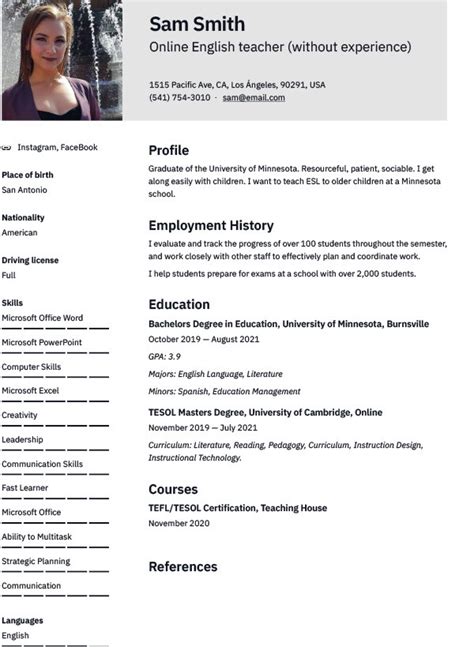 Sam Smith
Online English teacher (without experience)

1515 Pacific Ave, CA, Los Ángeles, 90291, USA
(541) 754-3010 · sam@email.com

Instagram, FaceBook

Place of birth
San Antonio

Nationality
American

Driving license
Full

Skills
Microsoft Office Word
Microsoft PowerPoint
Computer Skills
Microsoft Excel
Creativity
Leadership
Communication Skills
Fast Learner
Microsoft Office
Ability to Multitask
Strategic Planning
Communication

Languages
English

Profile
Graduate of the University of Minnesota. Resourceful, patient, sociable. I get along easily with children. I want to teach ESL to older children at a Minnesota school.

Employment History
I evaluate and track the progress of over 100 students throughout the semester, and work closely with other staff to effectively plan and coordinate work.

I help students prepare for exams at a school with over 2,000 students.

Education
Bachelors Degree in Education, University of Minnesota, Burnsville
October 2019 — August 2021
GPA: 3.9
Majors: English Language, Literature
Minors: Spanish, Education Management

TESOL Masters Degree, University of Cambridge, Online
November 2019 — July 2021
Curriculum: Literature, Reading, Pedagogy, Curriculum, Instruction Design, Instructional Technology.

Courses
TEFL/TESOL Certification, Teaching House
November 2020

References